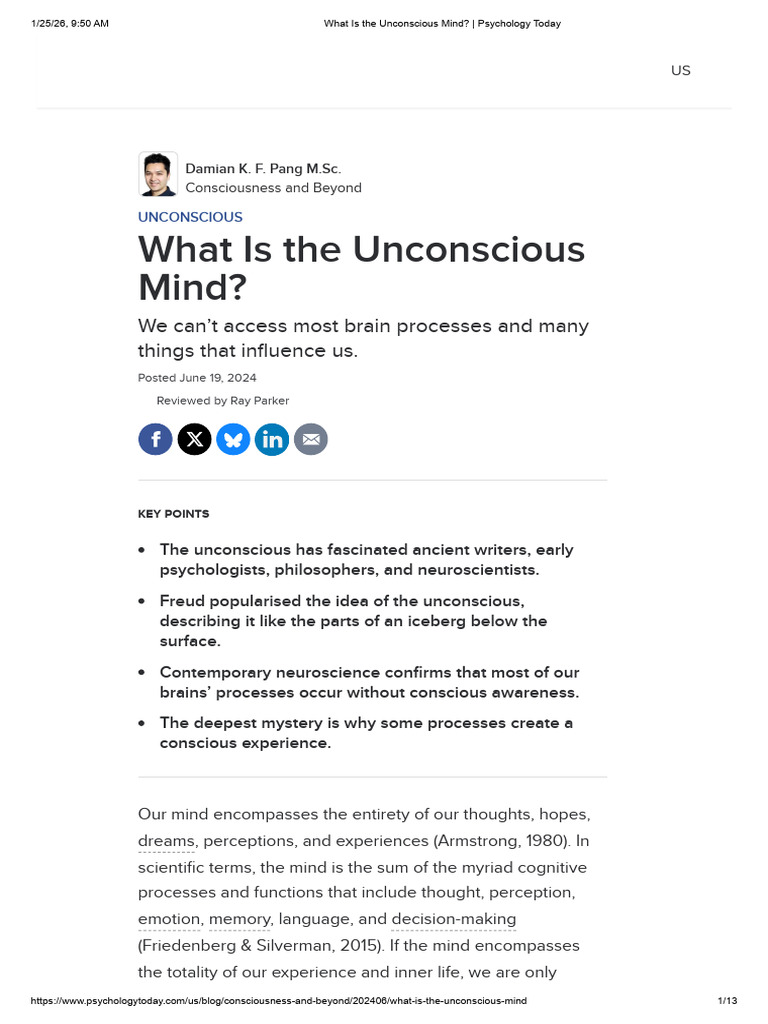 1/25/26, 9:50 AM What Is the Unconscious Mind? | Psychology Today

US

Damian K. F. Pang M.Sc.
Consciousness and Beyond

UNCONSCIOUS

What Is the Unconscious Mind?

We can't access most brain processes and many things that influence us.

Posted June 19, 2024

Reviewed by Ray Parker

KEY POINTS

• The unconscious has fascinated ancient writers, early psychologists, philosophers, and neuroscientists.
• Freud popularised the idea of the unconscious, describing it like the parts of an iceberg below the surface.
• Contemporary neuroscience confirms that most of our brains' processes occur without conscious awareness.
• The deepest mystery is why some processes create a conscious experience.

Our mind encompasses the entirety of our thoughts, hopes, dreams, perceptions, and experiences (Armstrong, 1980). In scientific terms, the mind is the sum of the myriad cognitive processes and functions that include thought, perception, emotion, memory, language, and decision-making (Friedenberg & Silverman, 2015). If the mind encompasses the totality of our experience and inner life, we are only

https://www.psychologytoday.com/us/blog/consciousness-and-beyond/202406/what-is-the-unconscious-mind 1/13